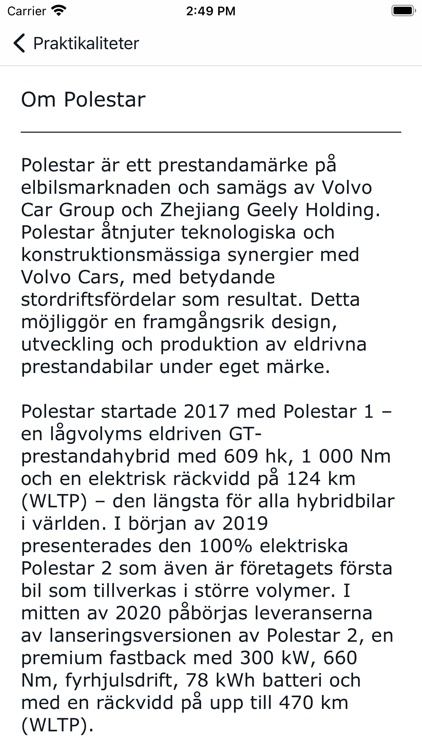 Carrier 2:49 PM

Praktikaliteter

Om Polestar

Polestar är ett prestandamärke på elbilsmarknaden och samägs av Volvo Car Group och Zhejiang Geely Holding. Polestar åtnjuter teknologiska och konstruktionsmässiga synergier med Volvo Cars, med betydande stordriftsfördelar som resultat. Detta möjliggör en framgångsrik design, utveckling och produktion av eldrivna prestandabilar under eget märke.

Polestar startade 2017 med Polestar 1 – en lågvolyms eldriven GT-prestandahybrid med 609 hk, 1 000 Nm och en elektrisk räckvidd på 124 km (WLTP) – den längsta för alla hybridbilar i världen. I början av 2019 presenterades den 100% elektriska Polestar 2 som även är företagets första bil som tillverkas i större volymer. I mitten av 2020 påbörjas leveranserna av lanseringsversionen av Polestar 2, en premium fastback med 300 kW, 660 Nm, fyrhjulsdrift, 78 kWh batteri och med en räckvidd på upp till 470 km (WLTP).